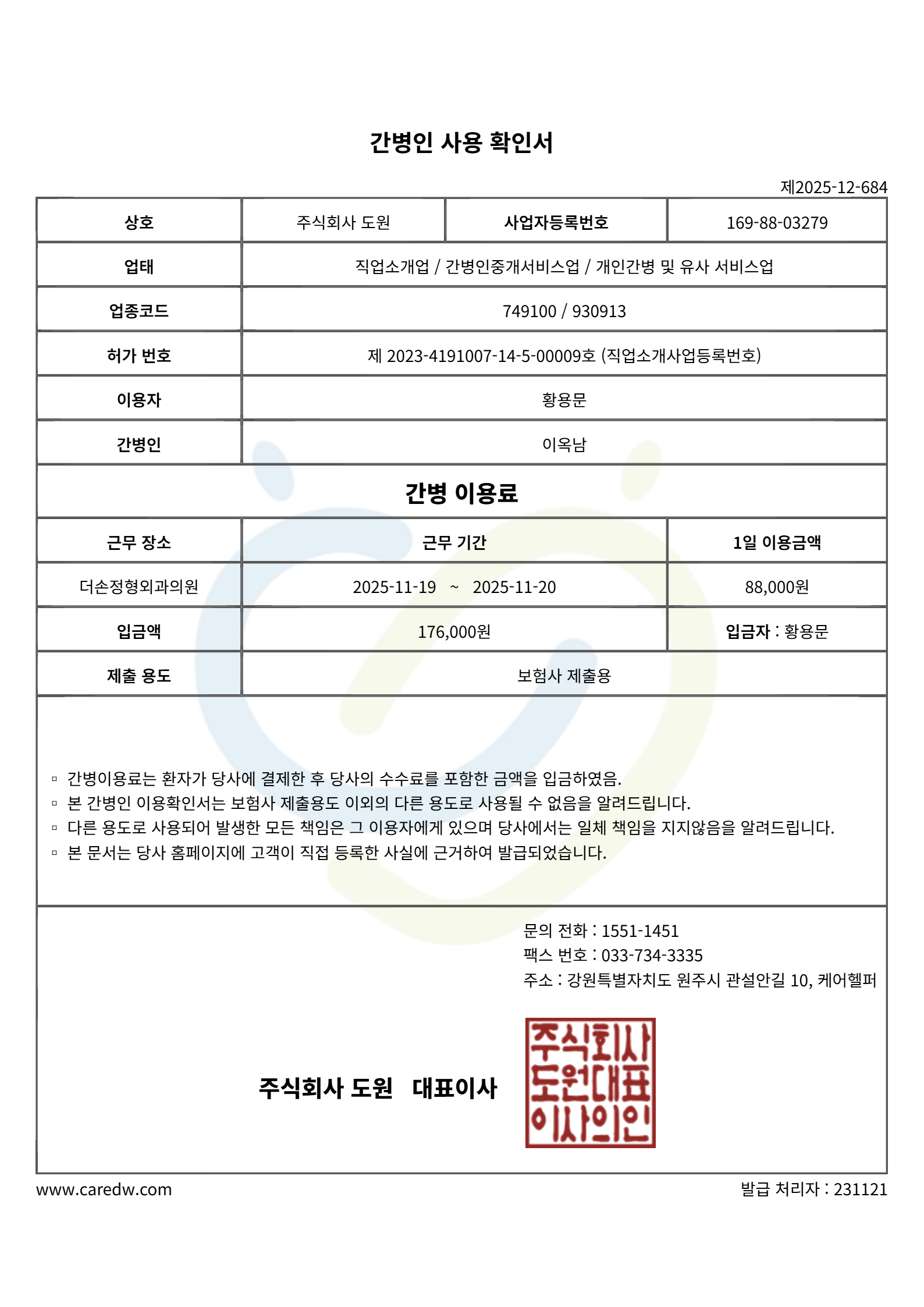 간병인 사용 확인서

제2025-12-684

| 상호 | 주식회사 도원 | 사업자등록번호 | 169-88-03279 |
|---|---|---|---|
| 업태 | 직업소개업 / 간병인중개서비스업 / 개인간병 및 유사 서비스업 | | |
| 업종코드 | 749100 / 930913 | | |
| 허가 번호 | 제 2023-4191007-14-5-00009호 (직업소개사업등록번호) | | |
| 이용자 | 황용문 | | |
| 간병인 | 이옥남 | | |

간병 이용료

| 근무 장소 | 근무 기간 | 1일 이용금액 |
|---|---|---|
| 더손정형외과의원 | 2025-11-19 ~ 2025-11-20 | 88,000원 |
| 입금액 | 176,000원 | 입금자 : 황용문 |
| 제출 용도 | 보험사 제출용 | |

▫ 간병이용료는 환자가 당사에 결제한 후 당사의 수수료를 포함한 금액을 입금하였음.
▫ 본 간병인 이용확인서는 보험사 제출용도 이외의 다른 용도로 사용될 수 없음을 알려드립니다.
▫ 다른 용도로 사용되어 발생한 모든 책임은 그 이용자에게 있으며 당사에서는 일체 책임을 지지않음을 알려드립니다.
▫ 본 문서는 당사 홈페이지에 고객이 직접 등록한 사실에 근거하여 발급되었습니다.

문의 전화 : 1551-1451
팩스 번호 : 033-734-3335
주소 : 강원특별자치도 원주시 관설안길 10, 케어헬퍼

주식회사 도원 대표이사

주식회사
도원대표
이사의인

www.caredw.com

발급 처리자 : 231121